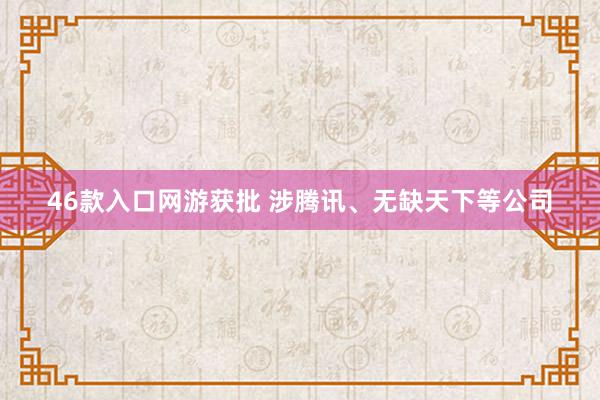 46款入口网游获批 涉腾讯、无缺天下等公司